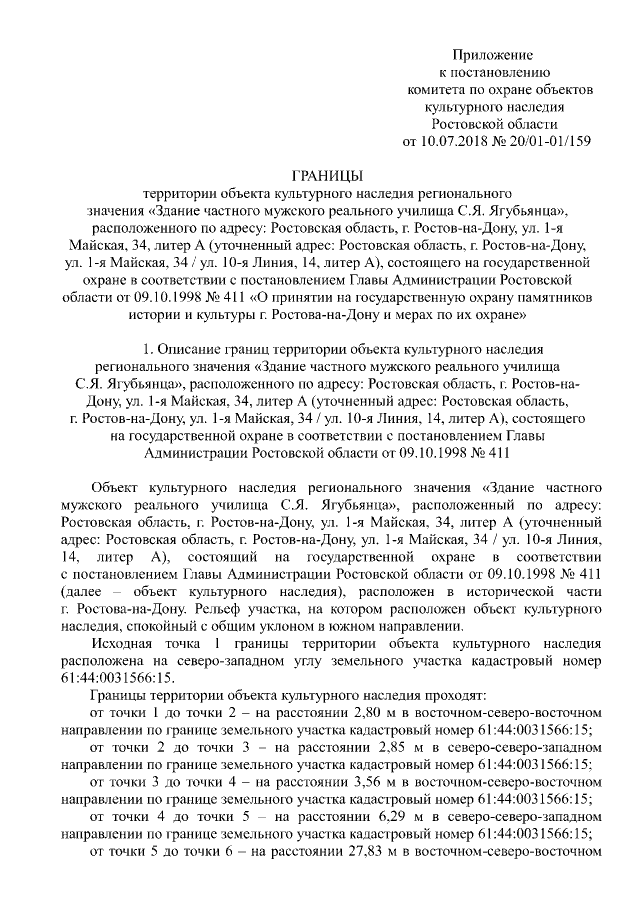 Приложение
к постановлению
комитета по охране объектов
культурного наследия
Ростовской области
от 10.07.2018 № 20/01-01/159

ГРАНИЦЫ
территории объекта культурного наследия регионального значения «Здание частного мужского реального училища С.Я. Ягубьянца», расположенного по адресу: Ростовская область, г. Ростов-на-Дону, ул. 1-я Майская, 34, литер А (уточненный адрес: Ростовская область, г. Ростов-на-Дону, ул. 1-я Майская, 34 / ул. 10-я Линия, 14, литер А), состоящего на государственной охране в соответствии с постановлением Главы Администрации Ростовской области от 09.10.1998 № 411 «О принятии на государственную охрану памятников истории и культуры г. Ростова-на-Дону и мерах по их охране»

1. Описание границ территории объекта культурного наследия регионального значения «Здание частного мужского реального училища С.Я. Ягубьянца», расположенного по адресу: Ростовская область, г. Ростов-на-Дону, ул. 1-я Майская, 34, литер А (уточненный адрес: Ростовская область, г. Ростов-на-Дону, ул. 1-я Майская, 34 / ул. 10-я Линия, 14, литер А), состоящего на государственной охране в соответствии с постановлением Главы Администрации Ростовской области от 09.10.1998 № 411

Объект культурного наследия регионального значения «Здание частного мужского реального училища С.Я. Ягубьянца», расположенный по адресу: Ростовская область, г. Ростов-на-Дону, ул. 1-я Майская, 34, литер А (уточненный адрес: Ростовская область, г. Ростов-на-Дону, ул. 1-я Майская, 34 / ул. 10-я Линия, 14, литер А), состоящий на государственной охране в соответствии с постановлением Главы Администрации Ростовской области от 09.10.1998 № 411 (далее – объект культурного наследия), расположен в исторической части г. Ростова-на-Дону. Рельеф участка, на котором расположен объект культурного наследия, спокойный с общим уклоном в южном направлении.

Исходная точка 1 границы территории объекта культурного наследия расположена на северо-западном углу земельного участка кадастровый номер 61:44:0031566:15.

Границы территории объекта культурного наследия проходят:
от точки 1 до точки 2 – на расстоянии 2,80 м в восточном-северо-восточном направлении по границе земельного участка кадастровый номер 61:44:0031566:15;
от точки 2 до точки 3 – на расстоянии 2,85 м в северо-северо-западном направлении по границе земельного участка кадастровый номер 61:44:0031566:15;
от точки 3 до точки 4 – на расстоянии 3,56 м в восточном-северо-восточном направлении по границе земельного участка кадастровый номер 61:44:0031566:15;
от точки 4 до точки 5 – на расстоянии 6,29 м в северо-северо-западном направлении по границе земельного участка кадастровый номер 61:44:0031566:15;
от точки 5 до точки 6 – на расстоянии 27,83 м в восточном-северо-восточном